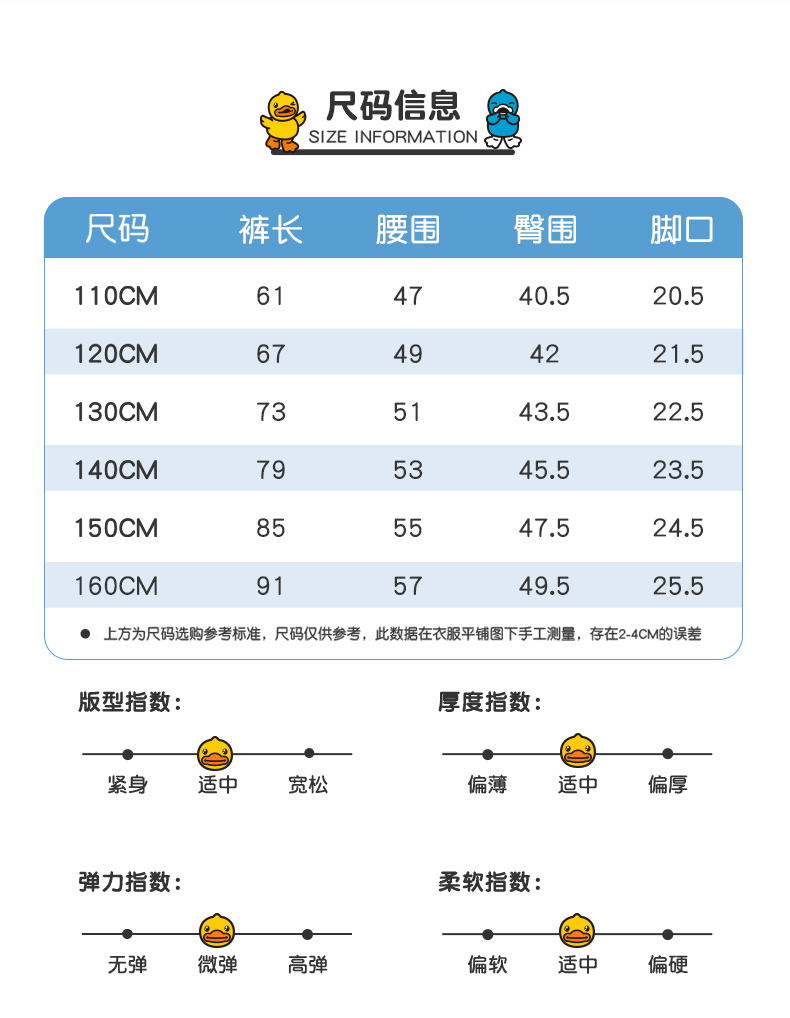 尺码信息
SIZE INFORMATION

| 尺码 | 裤长 | 腰围 | 臀围 | 脚口 |
|---|---|---|---|---|
| 110CM | 61 | 47 | 40.5 | 20.5 |
| 120CM | 67 | 49 | 42 | 21.5 |
| 130CM | 73 | 51 | 43.5 | 22.5 |
| 140CM | 79 | 53 | 45.5 | 23.5 |
| 150CM | 85 | 55 | 47.5 | 24.5 |
| 160CM | 91 | 57 | 49.5 | 25.5 |

● 上方为尺码选购参考标准，尺码仅供参考，此数据在衣服平铺图下手工测量，存在2-4CM的误差

版型指数：
紧身 适中 宽松

厚度指数：
偏薄 适中 偏厚

弹力指数：
无弹 微弹 高弹

柔软指数：
偏软 适中 偏硬